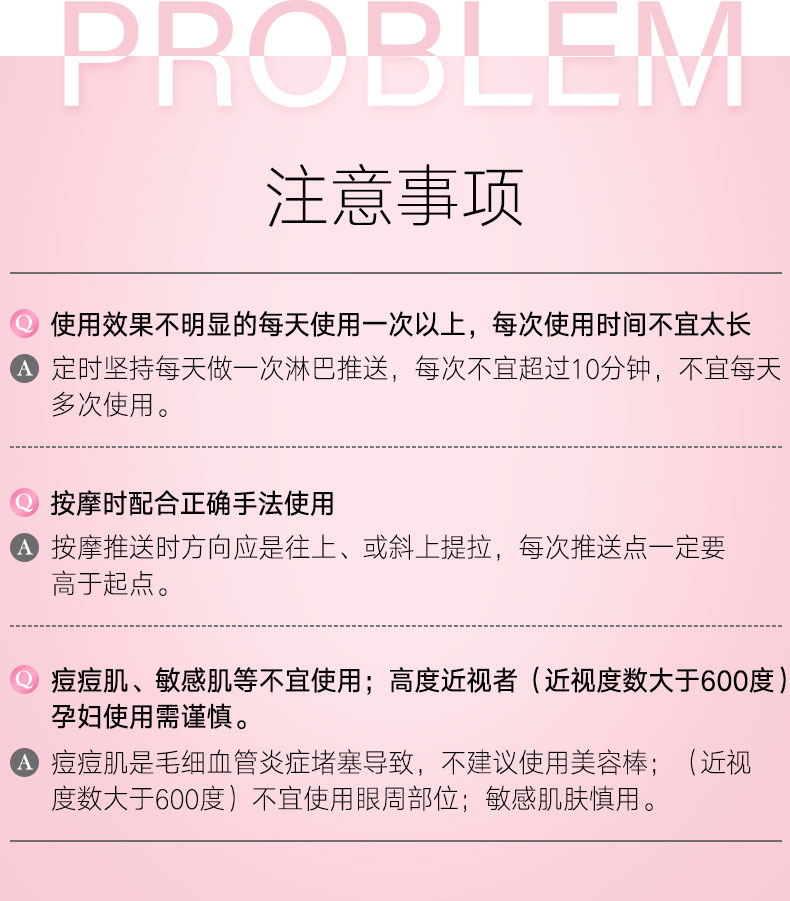 PROBLEM

注意事项

Q 使用效果不明显的每天使用一次以上，每次使用时间不宜太长
A 定时坚持每天做一次淋巴推送，每次不宜超过10分钟，不宜每天多次使用。

Q 按摩时配合正确手法使用
A 按摩推送时方向应是往上、或斜上提拉，每次推送点一定要高于起点。

Q 痘痘肌、敏感肌等不宜使用；高度近视者（近视度数大于600度）孕妇使用需谨慎。
A 痘痘肌是毛细血管炎症堵塞导致，不建议使用美容棒；（近视度数大于600度）不宜使用眼周部位；敏感肌肤慎用。